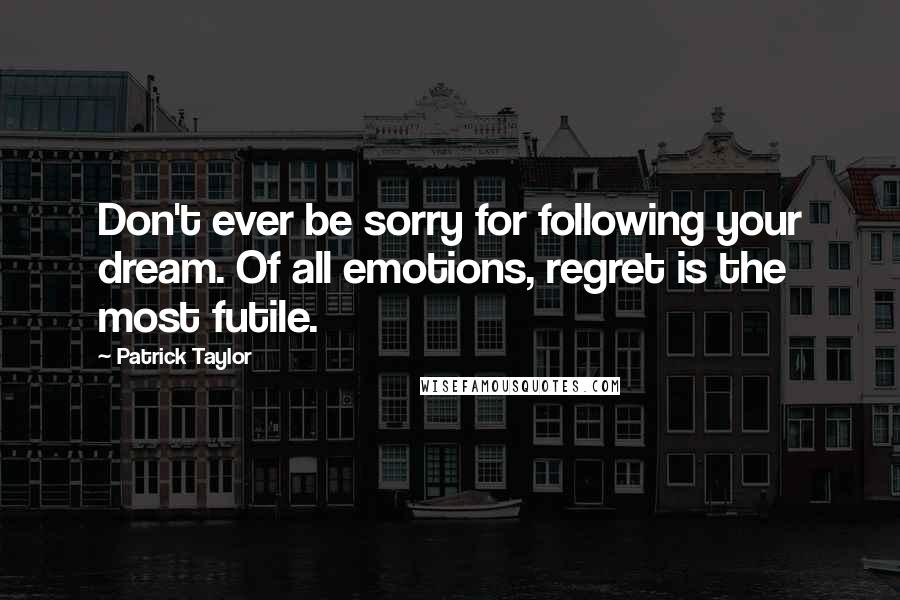 Don't ever be sorry for following your dream. Of all emotions, regret is the most futile.

~ Patrick Taylor

WISEFAMOUSQUOTES.COM